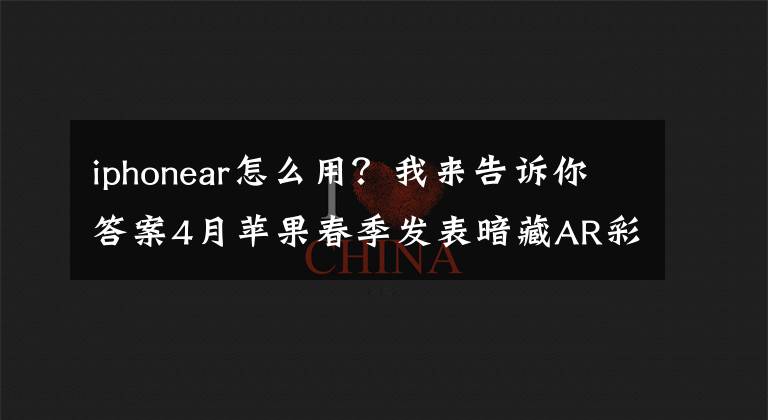 iphonear怎么用？我来告诉你答案4月苹果春季发表暗藏AR彩

I
CHINA